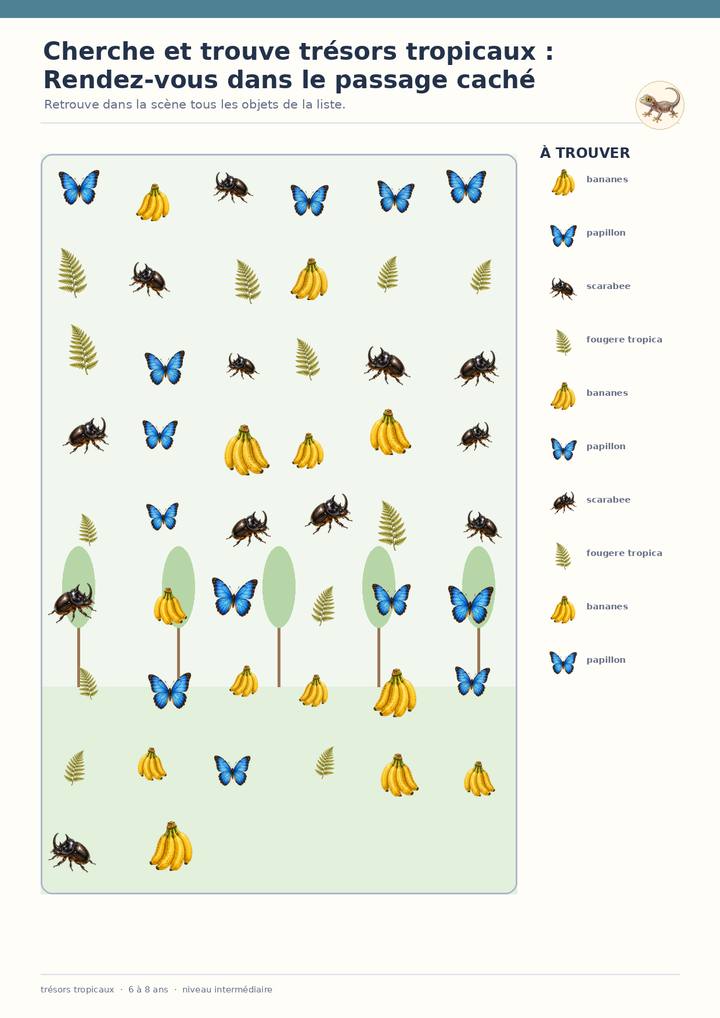 Cherche et trouve trésors tropicaux : Rendez-vous dans le passage caché

Retrouve dans la scène tous les objets de la liste.

À TROUVER

bananes

papillon

scarabee

fougere tropica

bananes

papillon

scarabee

fougere tropica

bananes

papillon

trésors tropicaux · 6 à 8 ans · niveau intermédiaire